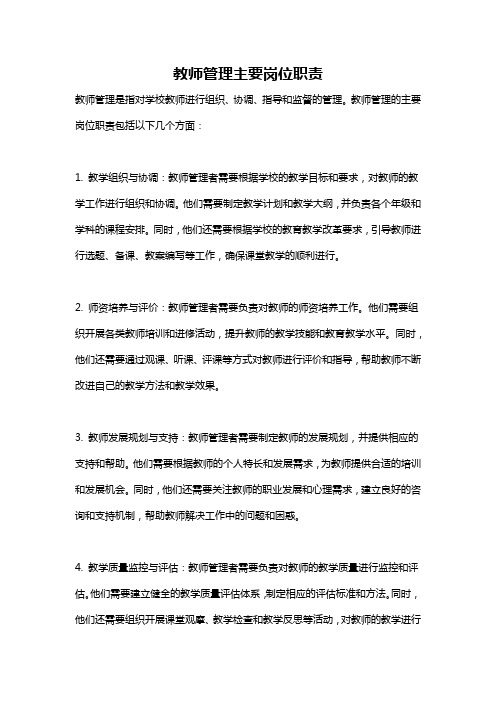 教师管理主要岗位职责

教师管理是指对学校教师进行组织、协调、指导和监督的管理。教师管理的主要岗位职责包括以下几个方面：

1. 教学组织与协调：教师管理者需要根据学校的教学目标和要求，对教师的教学工作进行组织和协调。他们需要制定教学计划和教学大纲，并负责各个年级和学科的课程安排。同时，他们还需要根据学校的教育教学改革要求，引导教师进行选题、备课、教案编写等工作，确保课堂教学的顺利进行。

2. 师资培养与评价：教师管理者需要负责对教师的师资培养工作。他们需要组织开展各类教师培训和进修活动，提升教师的教学技能和教育教学水平。同时，他们还需要通过观课、听课、评课等方式对教师进行评价和指导，帮助教师不断改进自己的教学方法和教学效果。

3. 教师发展规划与支持：教师管理者需要制定教师的发展规划，并提供相应的支持和帮助。他们需要根据教师的个人特长和发展需求，为教师提供合适的培训和发展机会。同时，他们还需要关注教师的职业发展和心理需求，建立良好的咨询和支持机制，帮助教师解决工作中的问题和困惑。

4. 教学质量监控与评估：教师管理者需要负责对教师的教学质量进行监控和评估。他们需要建立健全的教学质量评估体系，制定相应的评估标准和方法。同时，他们还需要组织开展课堂观摩、教学检查和教学反思等活动，对教师的教学进行